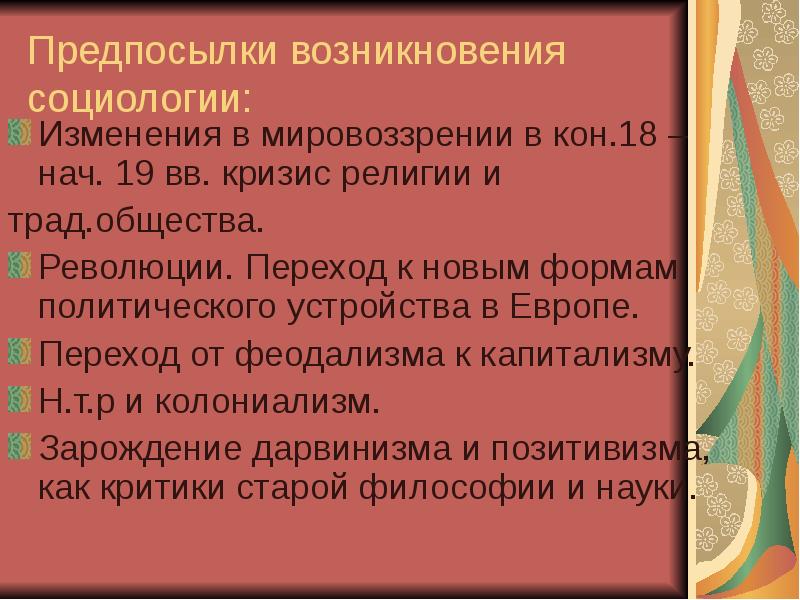 Предпосылки возникновения социологии:

Изменения в мировоззрении в кон.18 – нач. 19 вв. кризис религии и

трад.общества.

Революции. Переход к новым формам политического устройства в Европе.

Переход от феодализма к капитализму.

Н.т.р и колониализм.

Зарождение дарвинизма и позитивизма, как критики старой философии и науки.